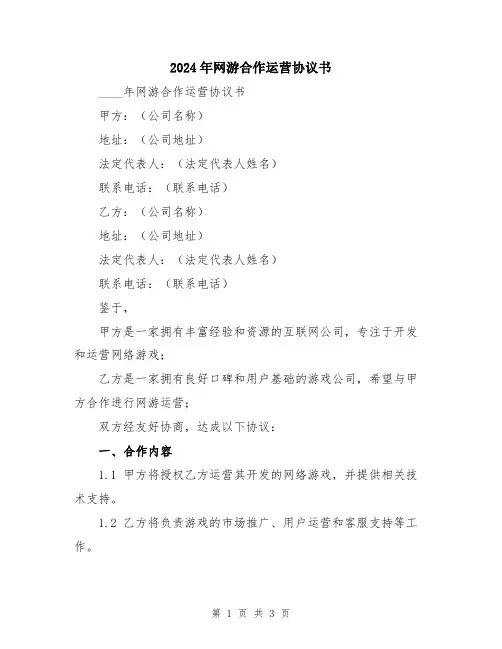 2024年网游合作运营协议书

____年网游合作运营协议书

甲方：（公司名称）

地址：（公司地址）

法定代表人：（法定代表人姓名）

联系电话：（联系电话）

乙方：（公司名称）

地址：（公司地址）

法定代表人：（法定代表人姓名）

联系电话：（联系电话）

鉴于，

甲方是一家拥有丰富经验和资源的互联网公司，专注于开发和运营网络游戏；

乙方是一家拥有良好口碑和用户基础的游戏公司，希望与甲方合作进行网游运营；

双方经友好协商，达成以下协议：

一、合作内容

1.1 甲方将授权乙方运营其开发的网络游戏，并提供相关技术支持。

1.2 乙方将负责游戏的市场推广、用户运营和客服支持等工作。

第 1 页 共 3 页